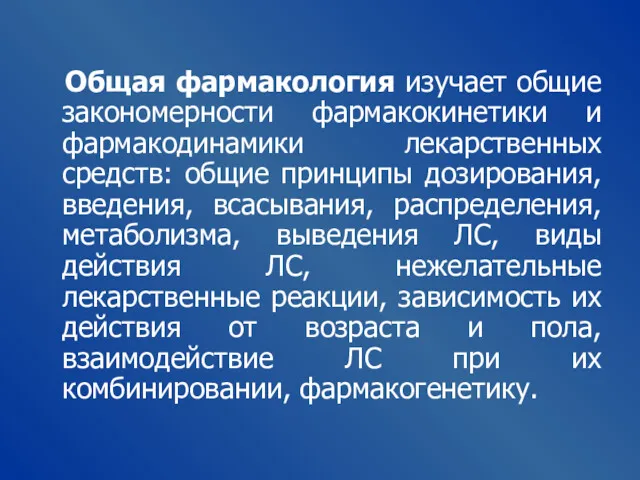 Общая фармакология изучает общие закономерности фармакокинетики и фармакодинамики лекарственных средств: общие принципы дозирования, введения, всасывания, распределения, метаболизма, выведения ЛС, виды действия ЛС, нежелательные лекарственные реакции, зависимость их действия от возраста и пола, взаимодействие ЛС при их комбинировании, фармакогенетику.